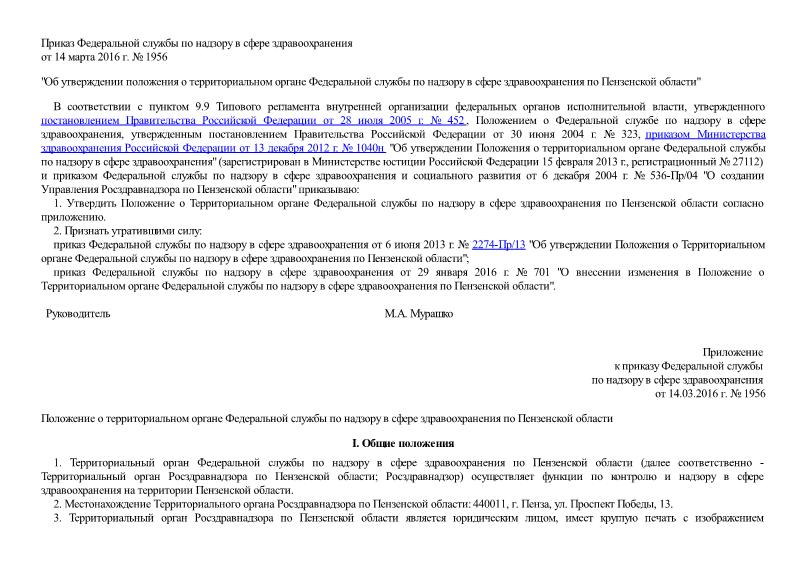 Приказ Федеральной службы по надзору в сфере здравоохранения
от 14 марта 2016 г. № 1956

"Об утверждении положения о территориальном органе Федеральной службы по надзору в сфере здравоохранения по Пензенской области"

В соответствии с пунктом 9.9 Типового регламента внутренней организации федеральных органов исполнительной власти, утвержденного постановлением Правительства Российской Федерации от 28 июля 2005 г. № 452, Положением о Федеральной службе по надзору в сфере здравоохранения, утвержденным постановлением Правительства Российской Федерации от 30 июня 2004 г. № 323, приказом Министерства здравоохранения Российской Федерации от 13 декабря 2012 г. № 1040н "Об утверждении Положения о территориальном органе Федеральной службы по надзору в сфере здравоохранения" (зарегистрирован в Министерстве юстиции Российской Федерации 15 февраля 2013 г., регистрационный № 27112) и приказом Федеральной службы по надзору в сфере здравоохранения и социального развития от 6 декабря 2004 г. № 536-Пр/04 "О создании Управления Росздравнадзора по Пензенской области" приказываю:

1. Утвердить Положение о Территориальном органе Федеральной службы по надзору в сфере здравоохранения по Пензенской области согласно приложению.

2. Признать утратившими силу:

приказ Федеральной службы по надзору в сфере здравоохранения от 6 июня 2013 г. № 2274-Пр/13 "Об утверждении Положения о Территориальном органе Федеральной службы по надзору в сфере здравоохранения по Пензенской области";

приказ Федеральной службы по надзору в сфере здравоохранения от 29 января 2016 г. № 701 "О внесении изменения в Положение о Территориальном органе Федеральной службы по надзору в сфере здравоохранения по Пензенской области".

Руководитель М.А. Мурашко

Приложение
к приказу Федеральной службы
по надзору в сфере здравоохранения
от 14.03.2016 г. № 1956

Положение о территориальном органе Федеральной службы по надзору в сфере здравоохранения по Пензенской области

I. Общие положения

1. Территориальный орган Федеральной службы по надзору в сфере здравоохранения по Пензенской области (далее соответственно - Территориальный орган Росздравнадзора по Пензенской области; Росздравнадзор) осуществляет функции по контролю и надзору в сфере здравоохранения на территории Пензенской области.

2. Местонахождение Территориального органа Росздравнадзора по Пензенской области: 440011, г. Пенза, ул. Проспект Победы, 13.

3. Территориальный орган Росздравнадзора по Пензенской области является юридическим лицом, имеет круглую печать с изображением